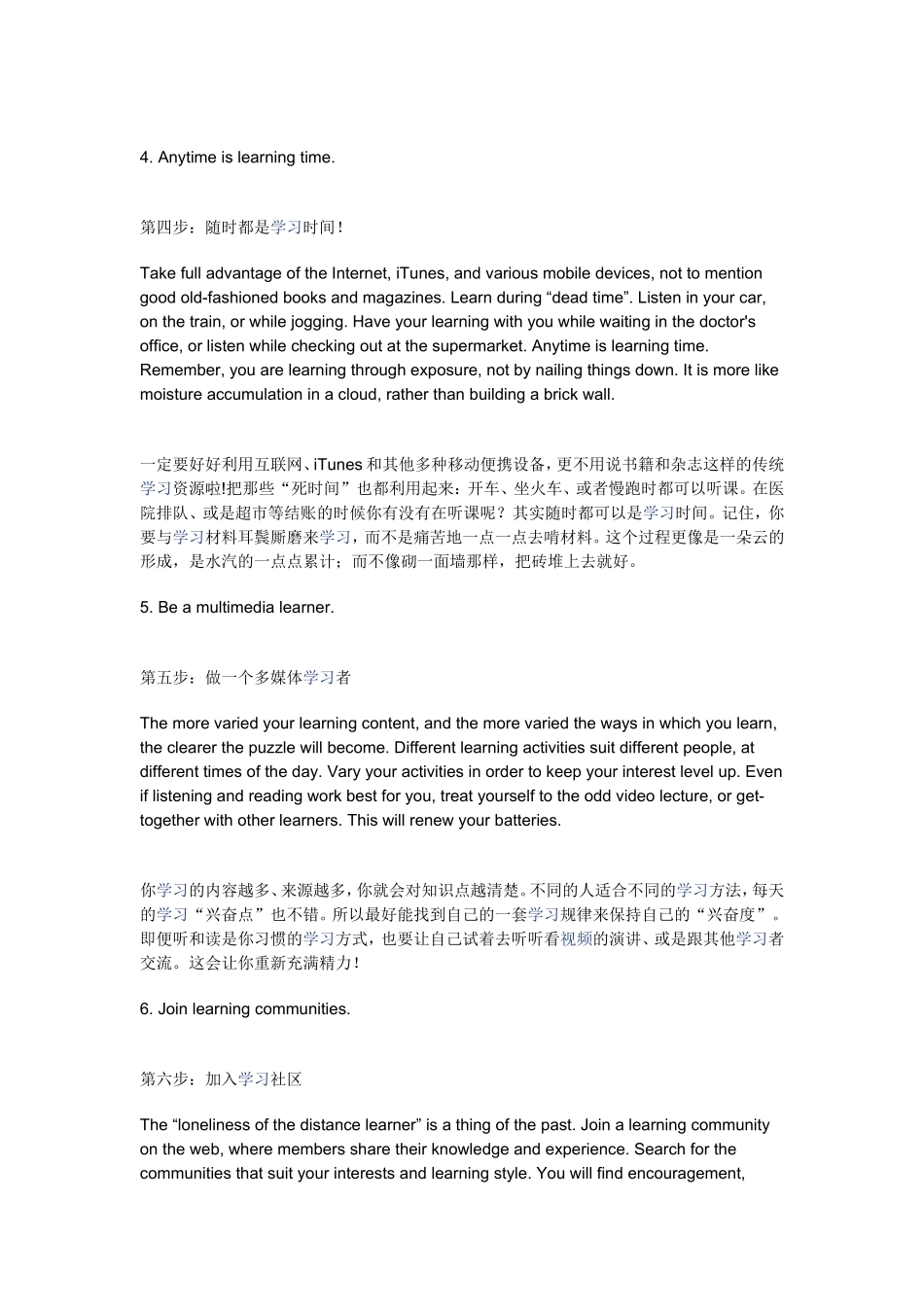 4. Anytime is learning time.

第四步：随时都是学习时间！

Take full advantage of the Internet, iTunes, and various mobile devices, not to mention good old-fashioned books and magazines. Learn during “dead time”. Listen in your car, on the train, or while jogging. Have your learning with you while waiting in the doctor's office, or listen while checking out at the supermarket. Anytime is learning time. Remember, you are learning through exposure, not by nailing things down. It is more like moisture accumulation in a cloud, rather than building a brick wall.

一定要好好利用互联网、iTunes 和其他多种移动便携设备，更不用说书籍和杂志这样的传统学习资源啦!把那些“死时间”也都利用起来：开车、坐火车、或者慢跑时都可以听课。在医院排队、或是超市等结账的时候你有没有在听课呢？其实随时都可以是学习时间。记住，你要与学习材料耳鬓厮磨来学习，而不是痛苦地一点一点去啃材料。这个过程更像是一朵云的形成，是水汽的一点点累计；而不像砌一面墙那样，把砖堆上去就好。

5. Be a multimedia learner.

第五步：做一个多媒体学习者

The more varied your learning content, and the more varied the ways in which you learn, the clearer the puzzle will become. Different learning activities suit different people, at different times of the day. Vary your activities in order to keep your interest level up. Even if listening and reading work best for you, treat yourself to the odd video lecture, or get-together with other learners. This will renew your batteries.

你学习的内容越多、来源越多，你就会对知识点越清楚。不同的人适合不同的学习方法，每天的学习“兴奋点”也不错。所以最好能找到自己的一套学习规律来保持自己的“兴奋度”。即便听和读是你习惯的学习方式，也要让自己试着去听听看视频的演讲、或是跟其他学习者交流。这会让你重新充满精力！

6. Join learning communities.

第六步：加入学习社区

The “loneliness of the distance learner” is a thing of the past. Join a learning community on the web, where members share their knowledge and experience. Search for the communities that suit your interests and learning style. You will find encouragement,